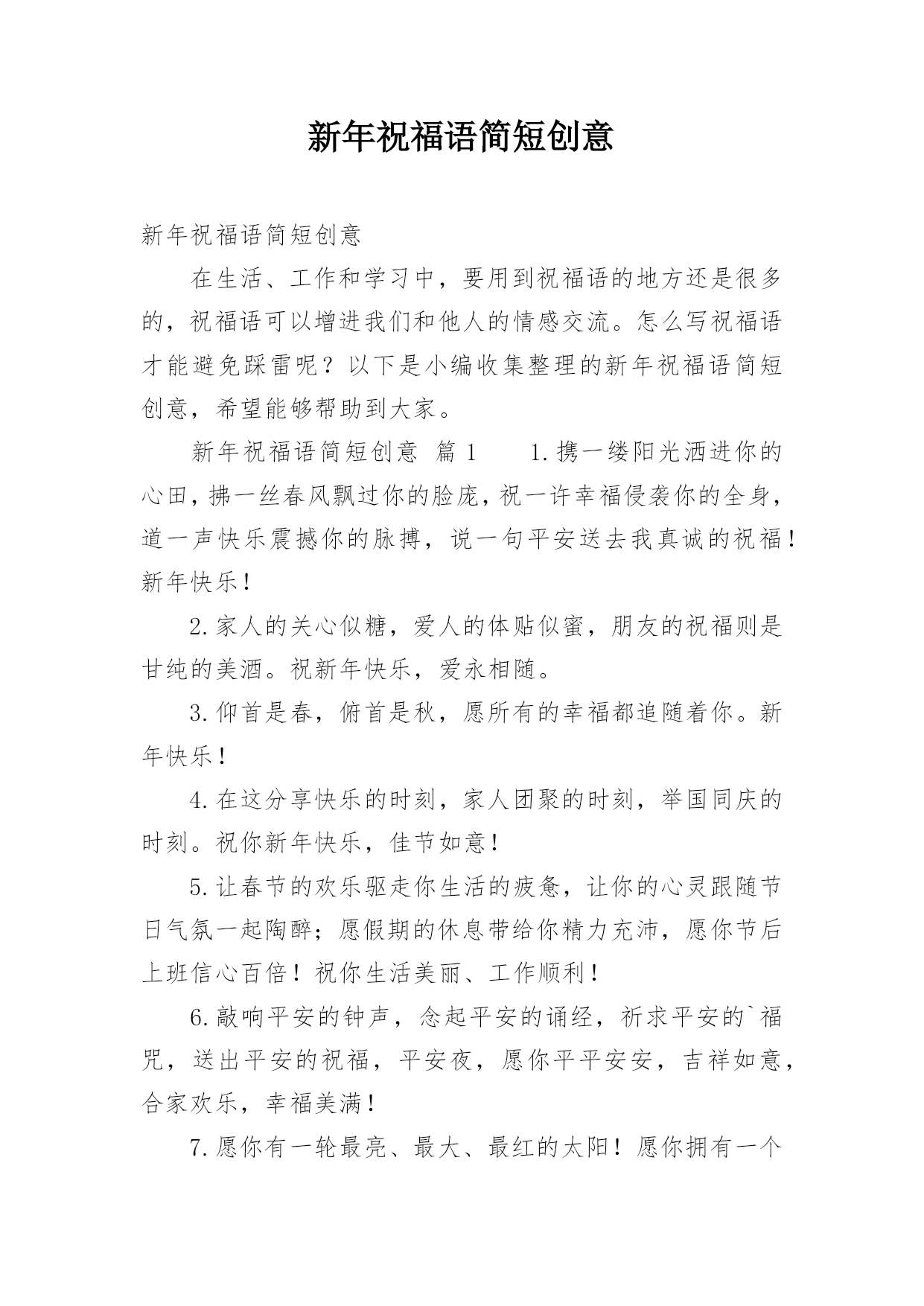 新年祝福语简短创意

新年祝福语简短创意

在生活、工作和学习中，要用到祝福语的地方还是很多的，祝福语可以增进我们和他人的情感交流。怎么写祝福语才能避免踩雷呢？以下是小编收集整理的新年祝福语简短创意，希望能够帮助到大家。

新年祝福语简短创意 篇 1　1.携一缕阳光洒进你的心田，拂一丝春风飘过你的脸庞，祝一许幸福侵袭你的全身，道一声快乐震撼你的脉搏，说一句平安送去我真诚的祝福！新年快乐！

2.家人的关心似糖，爱人的体贴似蜜，朋友的祝福则是甘纯的美酒。祝新年快乐，爱永相随。

3.仰首是春，俯首是秋，愿所有的幸福都追随着你。新年快乐！

4.在这分享快乐的时刻，家人团聚的时刻，举国同庆的时刻。祝你新年快乐，佳节如意！

5.让春节的欢乐驱走你生活的疲惫，让你的心灵跟随节日气氛一起陶醉；愿假期的休息带给你精力充沛，愿你节后上班信心百倍！祝你生活美丽、工作顺利！

6.敲响平安的钟声，念起平安的诵经，祈求平安的`福咒，送出平安的祝福，平安夜，愿你平平安安，吉祥如意，合家欢乐，幸福美满！

7.愿你有一轮最亮、最大、最红的太阳！愿你拥有一个